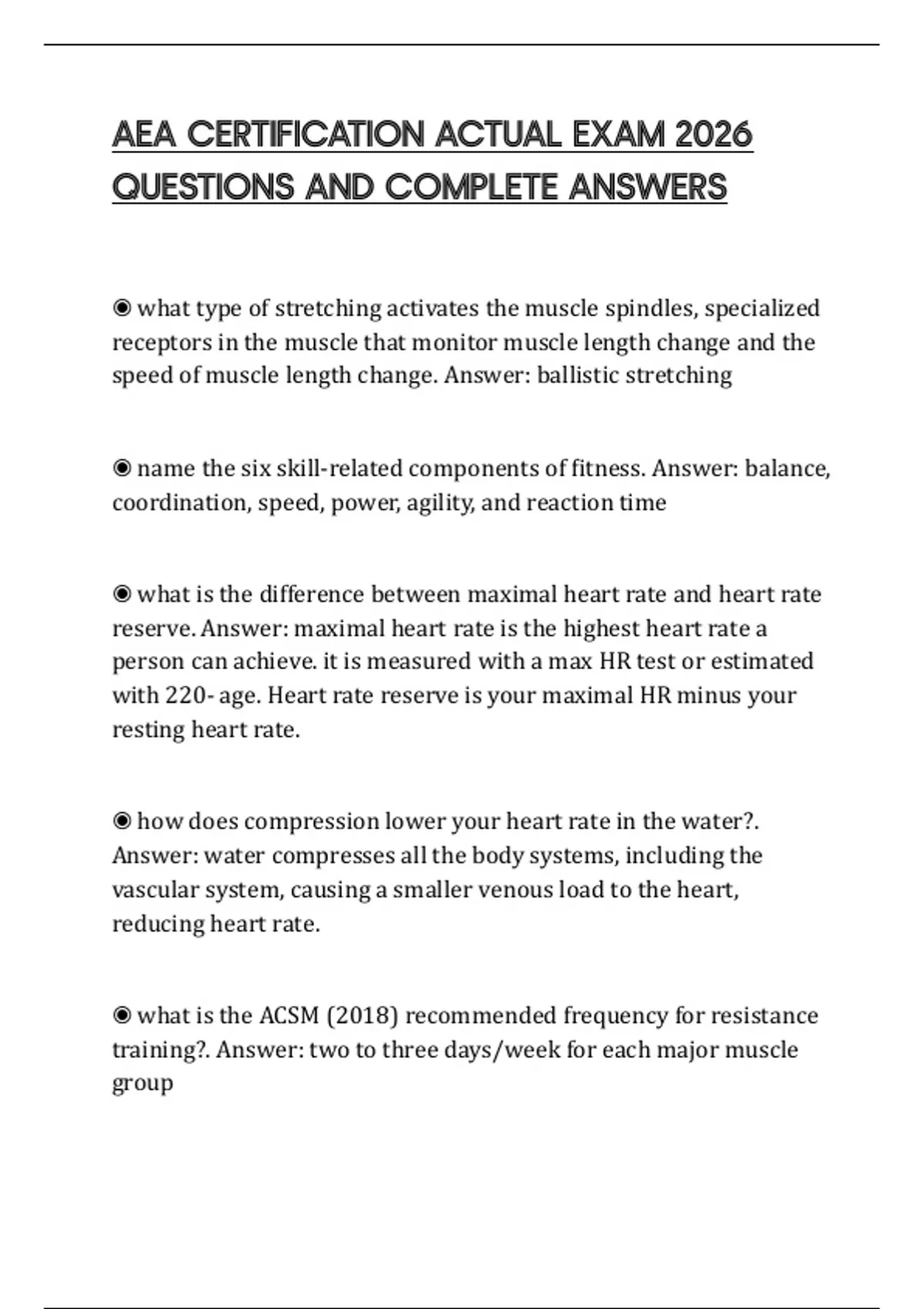 AEA CERTIFICATION ACTUAL EXAM 2026 QUESTIONS AND COMPLETE ANSWERS

◉ what type of stretching activates the muscle spindles, specialized receptors in the muscle that monitor muscle length change and the speed of muscle length change. Answer: ballistic stretching

◉ name the six skill-related components of fitness. Answer: balance, coordination, speed, power, agility, and reaction time

◉ what is the difference between maximal heart rate and heart rate reserve. Answer: maximal heart rate is the highest heart rate a person can achieve. it is measured with a max HR test or estimated with 220- age. Heart rate reserve is your maximal HR minus your resting heart rate.

◉ how does compression lower your heart rate in the water?. Answer: water compresses all the body systems, including the vascular system, causing a smaller venous load to the heart, reducing heart rate.

◉ what is the ACSM (2018) recommended frequency for resistance training?. Answer: two to three days/week for each major muscle group